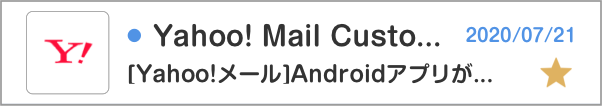 Y!

Yahoo! Mail Custo...

2020/07/21

[Yahoo!メール]Androidアプリが...